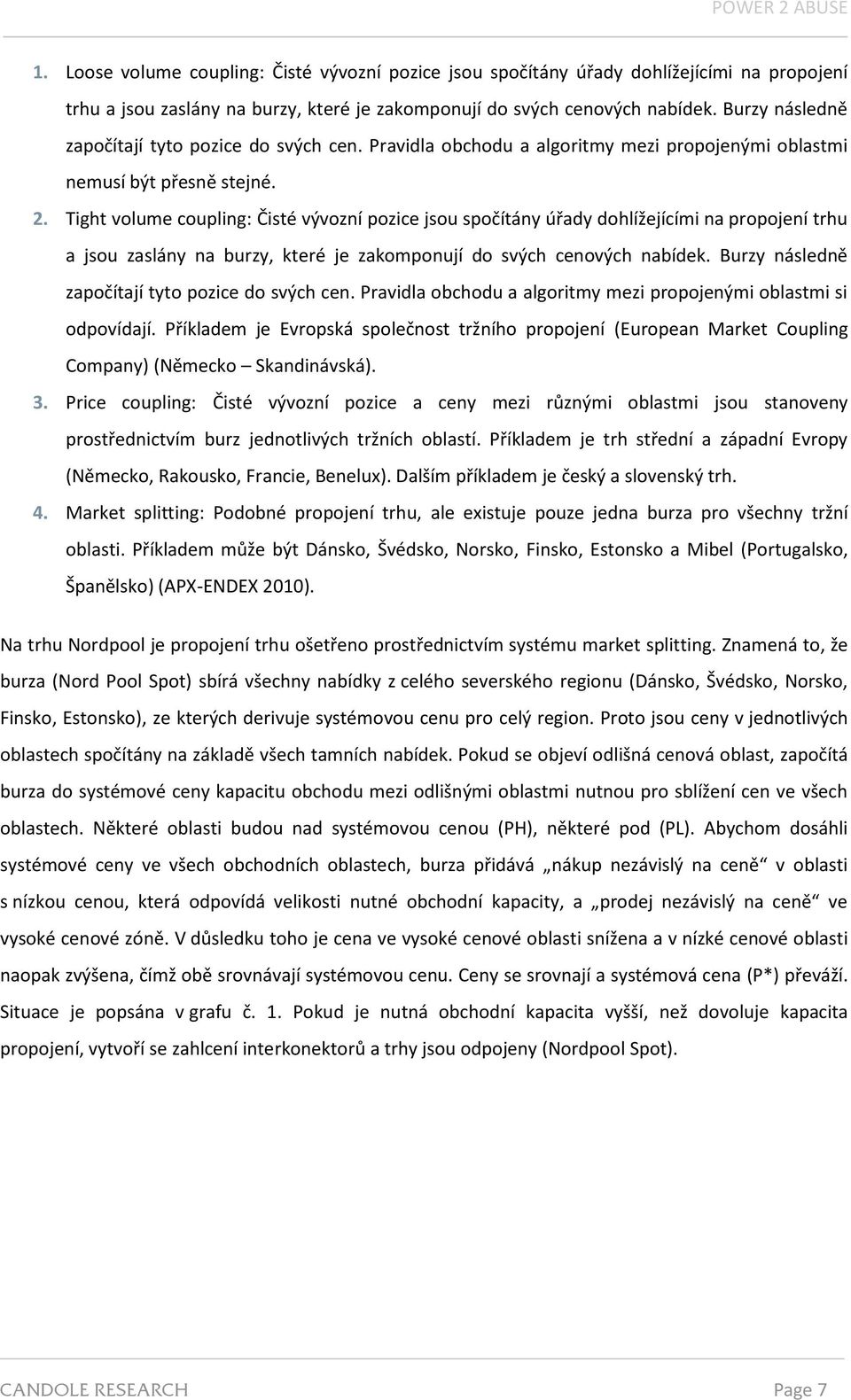 POWER 2 ABUSE

1. Loose volume coupling: Čisté vývozní pozice jsou spočítány úřady dohlížejícími na propojení trhu a jsou zaslány na burzy, které je zakomponují do svých cenových nabídek. Burzy následně započítají tyto pozice do svých cen. Pravidla obchodu a algoritmy mezi propojenými oblastmi nemusí být přesně stejné.

2. Tight volume coupling: Čisté vývozní pozice jsou spočítány úřady dohlížejícími na propojení trhu a jsou zaslány na burzy, které je zakomponují do svých cenových nabídek. Burzy následně započítají tyto pozice do svých cen. Pravidla obchodu a algoritmy mezi propojenými oblastmi si odpovídají. Příkladem je Evropská společnost tržního propojení (European Market Coupling Company) (Německo – Skandinávská).

3. Price coupling: Čisté vývozní pozice a ceny mezi různými oblastmi jsou stanoveny prostřednictvím burz jednotlivých tržních oblastí. Příkladem je trh střední a západní Evropy (Německo, Rakousko, Francie, Benelux). Dalším příkladem je český a slovenský trh.

4. Market splitting: Podobné propojení trhu, ale existuje pouze jedna burza pro všechny tržní oblasti. Příkladem může být Dánsko, Švédsko, Norsko, Finsko, Estonsko a Mibel (Portugalsko, Španělsko) (APX-ENDEX 2010).

Na trhu Nordpool je propojení trhu ošetřeno prostřednictvím systému market splitting. Znamená to, že burza (Nord Pool Spot) sbírá všechny nabídky z celého severského regionu (Dánsko, Švédsko, Norsko, Finsko, Estonsko), ze kterých derivuje systémovou cenu pro celý region. Proto jsou ceny v jednotlivých oblastech spočítány na základě všech tamních nabídek. Pokud se objeví odlišná cenová oblast, započítá burza do systémové ceny kapacitu obchodu mezi odlišnými oblastmi nutnou pro sblížení cen ve všech oblastech. Některé oblasti budou nad systémovou cenou (PH), některé pod (PL). Abychom dosáhli systémové ceny ve všech obchodních oblastech, burza přidává „nákup nezávislý na ceně“ v oblasti s nízkou cenou, která odpovídá velikosti nutné obchodní kapacity, a „prodej nezávislý na ceně“ ve vysoké cenové zóně. V důsledku toho je cena ve vysoké cenové oblasti snížena a v nízké cenové oblasti naopak zvýšena, čímž obě srovnávají systémovou cenu. Ceny se srovnají a systémová cena (P*) převáží. Situace je popsána v grafu č. 1. Pokud je nutná obchodní kapacita vyšší, než dovoluje kapacita propojení, vytvoří se zahlcení interkonektorů a trhy jsou odpojeny (Nordpool Spot).

CANDOLE RESEARCH

Page 7